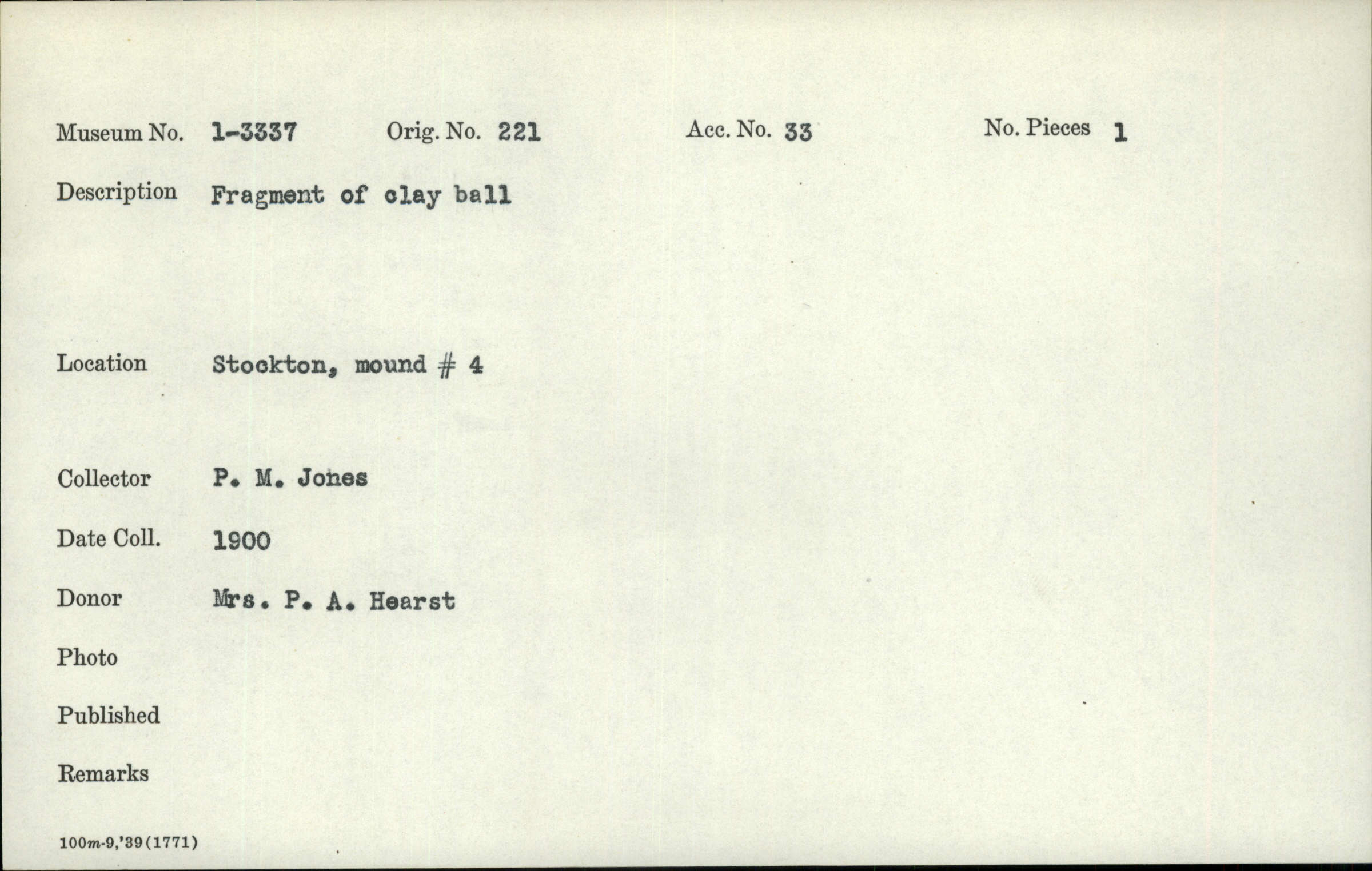 Museum No. 1-3337 Orig. No. 221 Acc. No. 33 No. Pieces 1

Description Fragment of clay ball

Location Stockton, mound # 4

Collector P. M. Jones

Date Coll. 1900

Donor Mrs. P. A. Hearst

Photo

Published

Remarks

100m-9,'39(1771)